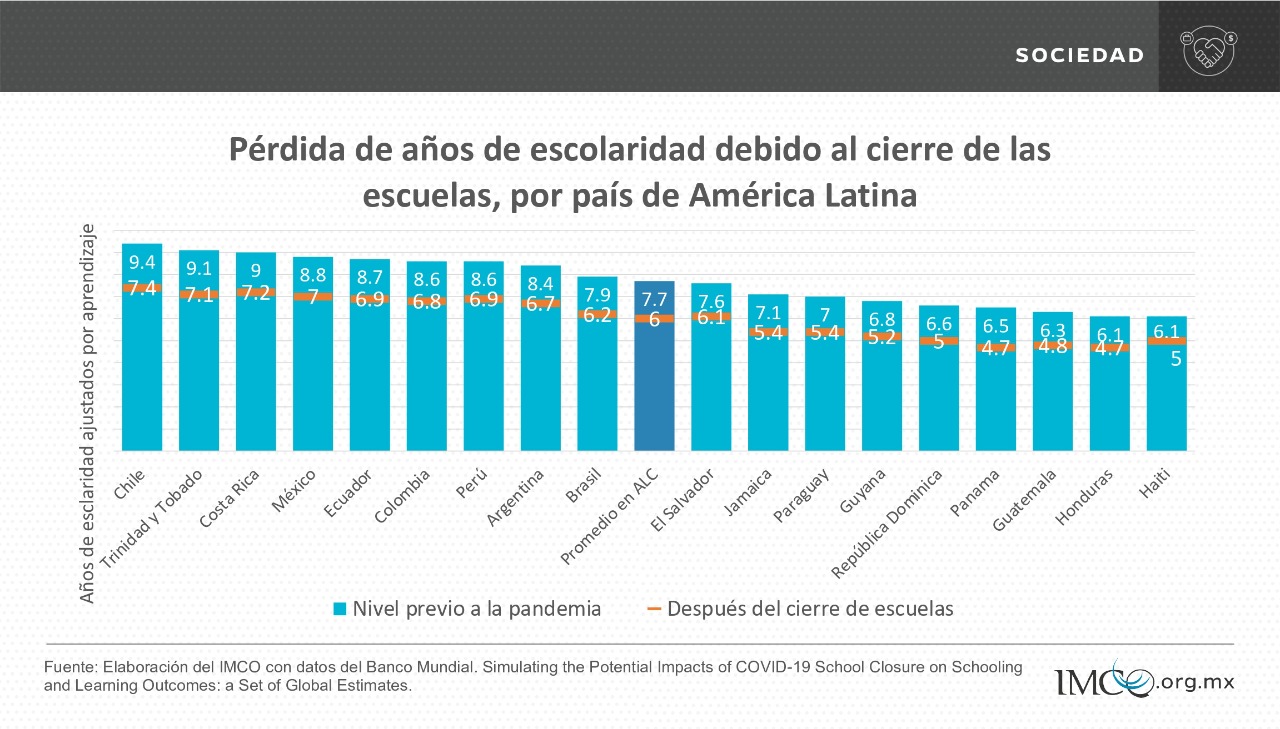 SOCIEDAD

Pérdida de años de escolaridad debido al cierre de las escuelas, por país de América Latina

Años de esclaridad ajustados por aprendizaje

9.4
7.4
9.1
7.1
9
7.2
8.8
7
8.7
6.9
8.6
6.8
8.6
6.9
8.4
6.7
7.9
6.2
7.7
6
7.6
6.1
7.1
5.4
7
5.4
6.8
5.2
6.6
5
6.5
4.7
6.3
4.8
6.1
4.7
6.1
5

Chile
Trinidad y Tobado
Costa Rica
México
Ecuador
Colombia
Perú
Argentina
Brasil
Promedio en ALC
El Salvador
Jamaica
Paraguay
Guyana
República Dominica
Panama
Guatemala
Honduras
Haiti

Nivel previo a la pandemia
Después del cierre de escuelas

Fuente: Elaboración del IMCO con datos del Banco Mundial. Simulating the Potential Impacts of COVID-19 School Closure on Schooling and Learning Outcomes: a Set of Global Estimates.

IMCO.org.mx